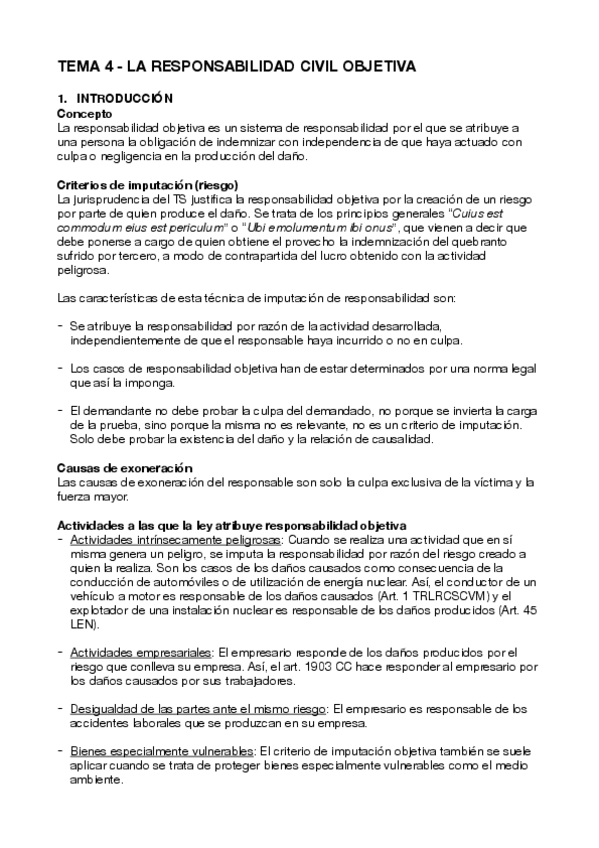 TEMA 4 - LA RESPONSABILIDAD CIVIL OBJETIVA

1. INTRODUCCIÓN
Concepto
La responsabilidad objetiva es un sistema de responsabilidad por el que se atribuye a una persona la obligación de indemnizar con independencia de que haya actuado con culpa o negligencia en la producción del daño.

Criterios de imputación (riesgo)
La jurisprudencia del TS justifica la responsabilidad objetiva por la creación de un riesgo por parte de quien produce el daño. Se trata de los principios generales "Cuius est commodum eius est periculum" o "Ubi emolumentum ibi onus", que vienen a decir que debe ponerse a cargo de quien obtiene el provecho la indemnización del quebranto sufrido por tercero, a modo de contrapartida del lucro obtenido con la actividad peligrosa.

Las características de esta técnica de imputación de responsabilidad son:

- Se atribuye la responsabilidad por razón de la actividad desarrollada, independientemente de que el responsable haya incurrido o no en culpa.

- Los casos de responsabilidad objetiva han de estar determinados por una norma legal que así la imponga.

- El demandante no debe probar la culpa del demandado, no porque se invierta la carga de la prueba, sino porque la misma no es relevante, no es un criterio de imputación. Solo debe probar la existencia del daño y la relación de causalidad.

Causas de exoneración
Las causas de exoneración del responsable son solo la culpa exclusiva de la víctima y la fuerza mayor.

Actividades a las que la ley atribuye responsabilidad objetiva
- Actividades intrínsecamente peligrosas: Cuando se realiza una actividad que en sí misma genera un peligro, se imputa la responsabilidad por razón del riesgo creado a quien la realiza. Son los casos de los daños causados como consecuencia de la conducción de automóviles o de utilización de energía nuclear. Así, el conductor de un vehículo a motor es responsable de los daños causados (Art. 1 TRLRCSCVM) y el explotador de una instalación nuclear es responsable de los daños producidos (Art. 45 LEN).

- Actividades empresariales: El empresario responde de los daños producidos por el riesgo que conlleva su empresa. Así, el art. 1903 CC hace responder al empresario por los daños causados por sus trabajadores.

- Desigualdad de las partes ante el mismo riesgo: El empresario es responsable de los accidentes laborales que se produzcan en su empresa.

- Bienes especialmente vulnerables: El criterio de imputación objetiva también se suele aplicar cuando se trata de proteger bienes especialmente vulnerables como el medio ambiente.